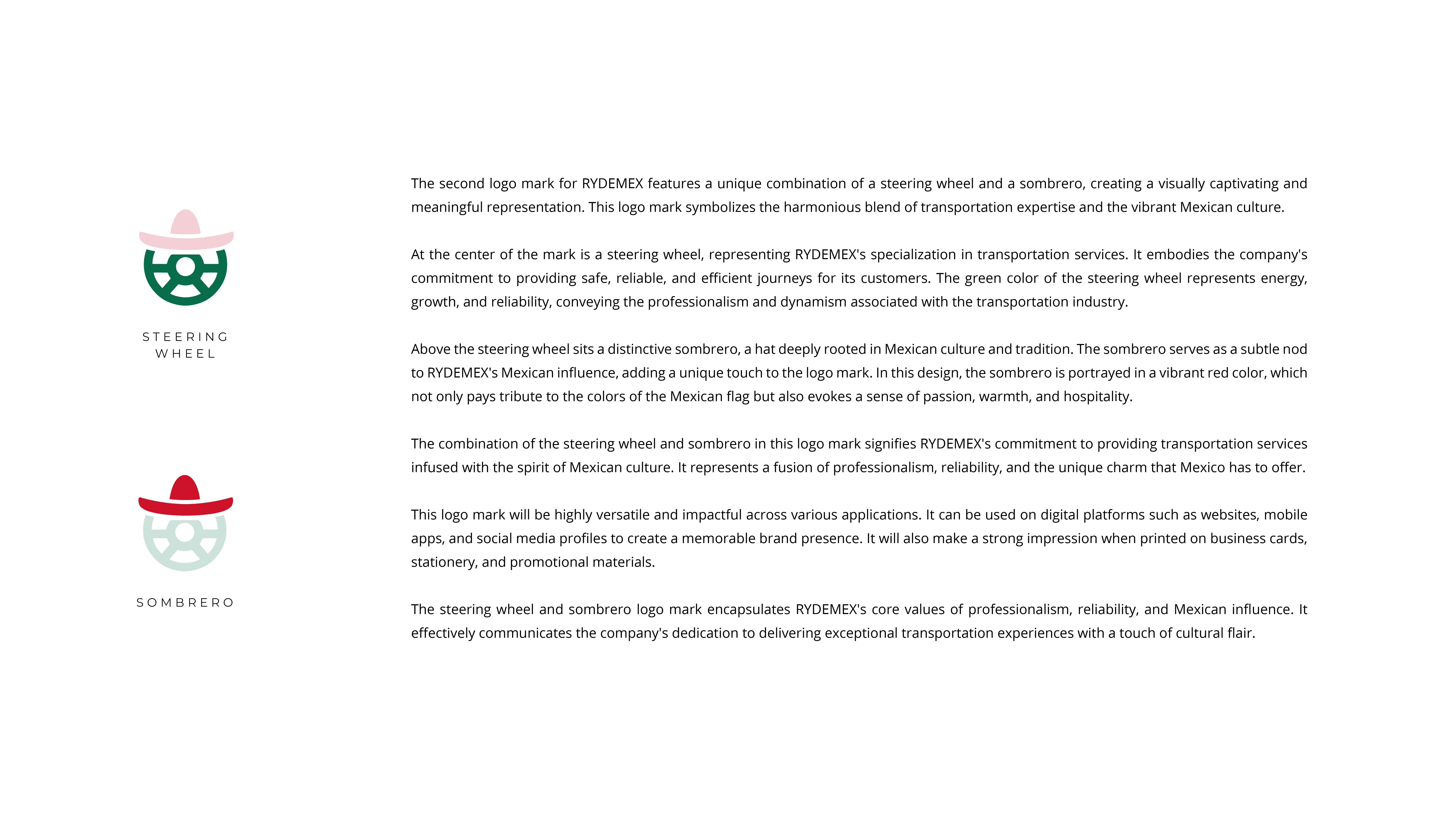 STEERING WHEEL

SOMBRERO

The second logo mark for RYDEMEX features a unique combination of a steering wheel and a sombrero, creating a visually captivating and meaningful representation. This logo mark symbolizes the harmonious blend of transportation expertise and the vibrant Mexican culture.

At the center of the mark is a steering wheel, representing RYDEMEX's specialization in transportation services. It embodies the company's commitment to providing safe, reliable, and efficient journeys for its customers. The green color of the steering wheel represents energy, growth, and reliability, conveying the professionalism and dynamism associated with the transportation industry.

Above the steering wheel sits a distinctive sombrero, a hat deeply rooted in Mexican culture and tradition. The sombrero serves as a subtle nod to RYDEMEX's Mexican influence, adding a unique touch to the logo mark. In this design, the sombrero is portrayed in a vibrant red color, which not only pays tribute to the colors of the Mexican flag but also evokes a sense of passion, warmth, and hospitality.

The combination of the steering wheel and sombrero in this logo mark signifies RYDEMEX's commitment to providing transportation services infused with the spirit of Mexican culture. It represents a fusion of professionalism, reliability, and the unique charm that Mexico has to offer.

This logo mark will be highly versatile and impactful across various applications. It can be used on digital platforms such as websites, mobile apps, and social media profiles to create a memorable brand presence. It will also make a strong impression when printed on business cards, stationery, and promotional materials.

The steering wheel and sombrero logo mark encapsulates RYDEMEX's core values of professionalism, reliability, and Mexican influence. It effectively communicates the company's dedication to delivering exceptional transportation experiences with a touch of cultural flair.